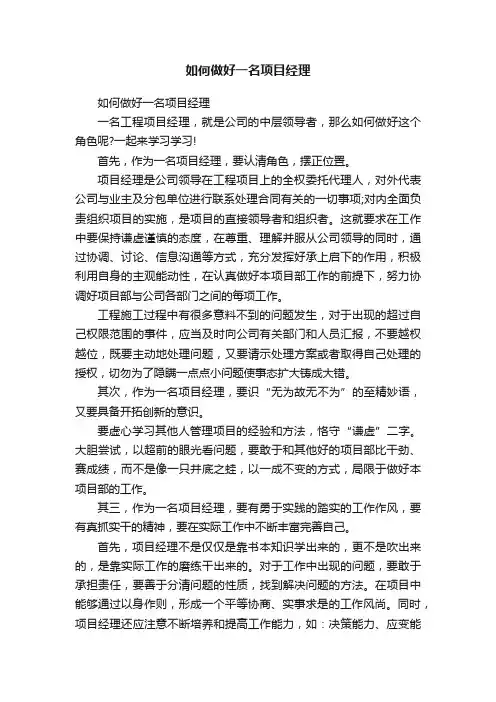 如何做好一名项目经理

如何做好一名项目经理

一名工程项目经理，就是公司的中层领导者，那么如何做好这个角色呢?一起来学习学习!

首先，作为一名项目经理，要认清角色，摆正位置。

项目经理是公司领导在工程项目上的全权委托代理人，对外代表公司与业主及分包单位进行联系处理合同有关的一切事项;对内全面负责组织项目的实施，是项目的直接领导者和组织者。这就要求在工作中要保持谦虚谨慎的态度，在尊重、理解并服从公司领导的同时，通过协调、讨论、信息沟通等方式，充分发挥好承上启下的作用，积极利用自身的主观能动性，在认真做好本项目部工作的前提下，努力协调好项目部与公司各部门之间的每项工作。

工程施工过程中有很多意料不到的问题发生，对于出现的超过自己权限范围的事件，应当及时向公司有关部门和人员汇报，不要越权越位，既要主动地处理问题，又要请示处理方案或者取得自己处理的授权，切勿为了隐瞒一点点小问题使事态扩大铸成大错。

其次，作为一名项目经理，要识“无为故无不为”的至精妙语，又要具备开拓创新的意识。

要虚心学习其他人管理项目的经验和方法，恪守“谦虚”二字。大胆尝试，以超前的眼光看问题，要敢于和其他好的项目部比干劲、赛成绩，而不是像一只井底之蛙，以一成不变的方式，局限于做好本项目部的工作。

其三，作为一名项目经理，要有勇于实践的踏实的工作作风，要有真抓实干的精神，要在实际工作中不断丰富完善自己。

首先，项目经理不是仅仅是靠书本知识学出来的，更不是吹出来的，是靠实际工作的磨练干出来的。对于工作中出现的问题，要敢于承担责任，要善于分清问题的性质，找到解决问题的方法。在项目中能够通过以身作则，形成一个平等协商、实事求是的工作风尚。同时，项目经理还应注意不断培养和提高工作能力，如：决策能力、应变能